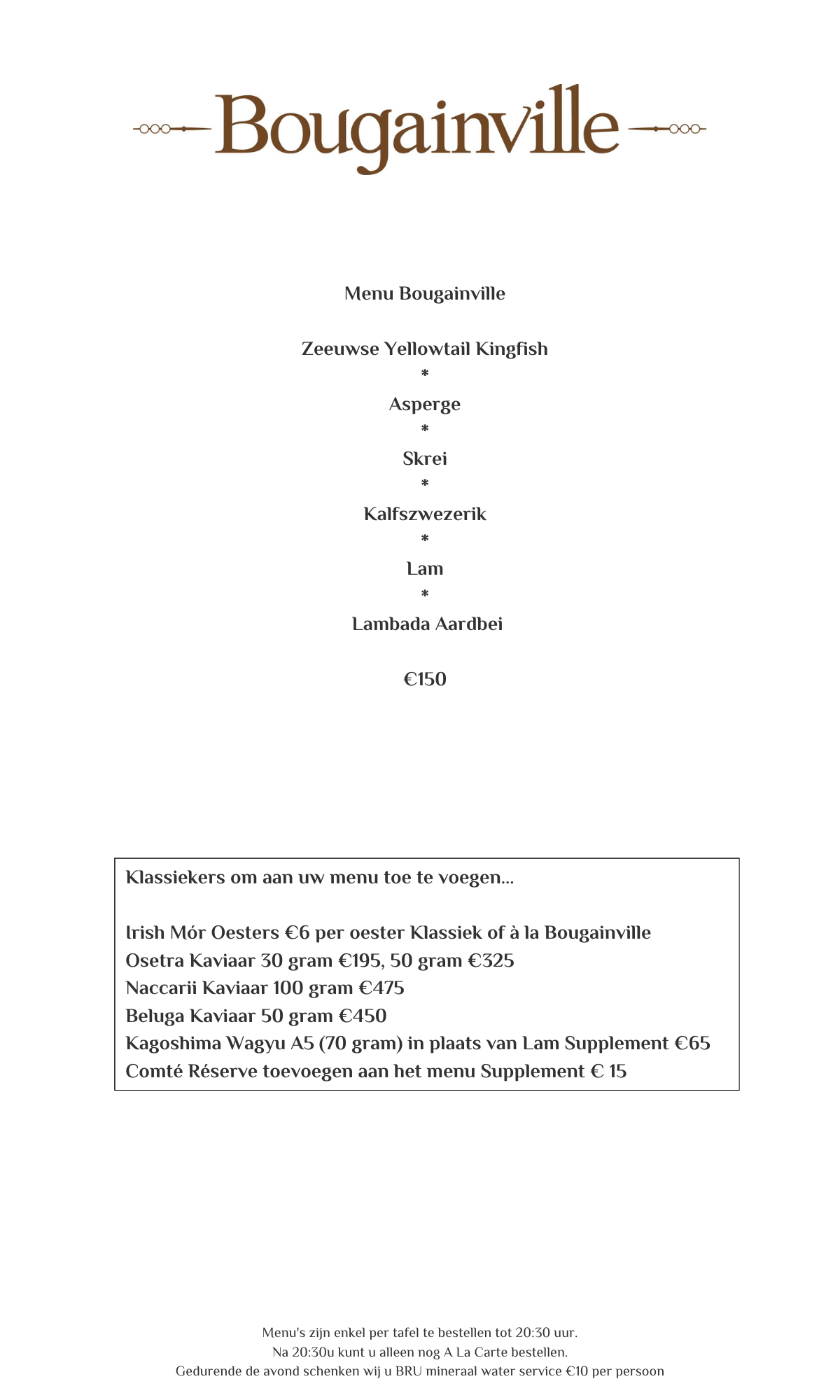 Bougainville

Menu Bougainville

Zeeuwse Yellowtail Kingfish
*
Asperge
*
Skrei
*
Kalfszwezerik
*
Lam
*
Lambada Aardbei

€150

Klassiekers om aan uw menu toe te voegen...

Irish Mór Oesters €6 per oester Klassiek of à la Bougainville
Osetra Kaviaar 30 gram €195, 50 gram €325
Naccarii Kaviaar 100 gram €475
Beluga Kaviaar 50 gram €450
Kagoshima Wagyu A5 (70 gram) in plaats van Lam Supplement €65
Comté Réserve toevoegen aan het menu Supplement € 15

Menu's zijn enkel per tafel te bestellen tot 20:30 uur.
Na 20:30u kunt u alleen nog A La Carte bestellen.
Gedurende de avond schenken wij u BRU mineraal water service €10 per persoon